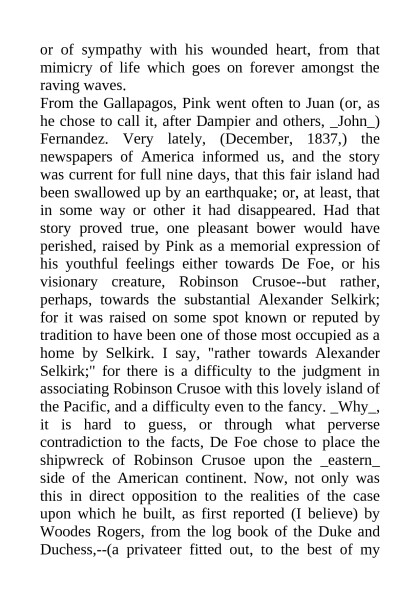 or of sympathy with his wounded heart, from that mimicry of life which goes on forever amongst the raving waves.

From the Gallapagos, Pink went often to Juan (or, as he chose to call it, after Dampier and others, _John_) Fernandez. Very lately, (December, 1837,) the newspapers of America informed us, and the story was current for full nine days, that this fair island had been swallowed up by an earthquake; or, at least, that in some way or other it had disappeared. Had that story proved true, one pleasant bower would have perished, raised by Pink as a memorial expression of his youthful feelings either towards De Foe, or his visionary creature, Robinson Crusoe--but rather, perhaps, towards the substantial Alexander Selkirk; for it was raised on some spot known or reputed by tradition to have been one of those most occupied as a home by Selkirk. I say, "rather towards Alexander Selkirk;" for there is a difficulty to the judgment in associating Robinson Crusoe with this lovely island of the Pacific, and a difficulty even to the fancy. _Why_, it is hard to guess, or through what perverse contradiction to the facts, De Foe chose to place the shipwreck of Robinson Crusoe upon the _eastern_ side of the American continent. Now, not only was this in direct opposition to the realities of the case upon which he built, as first reported (I believe) by Woodes Rogers, from the log book of the Duke and Duchess,--(a privateer fitted out, to the best of my